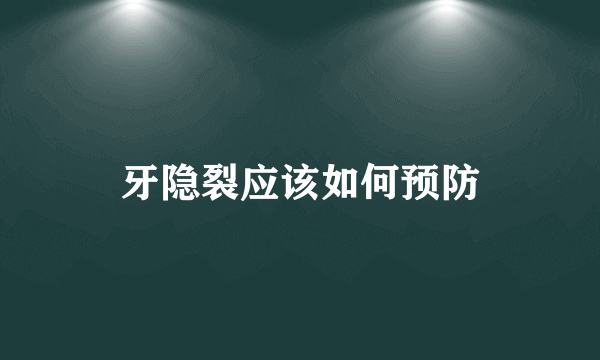 牙隐裂应该如何预防